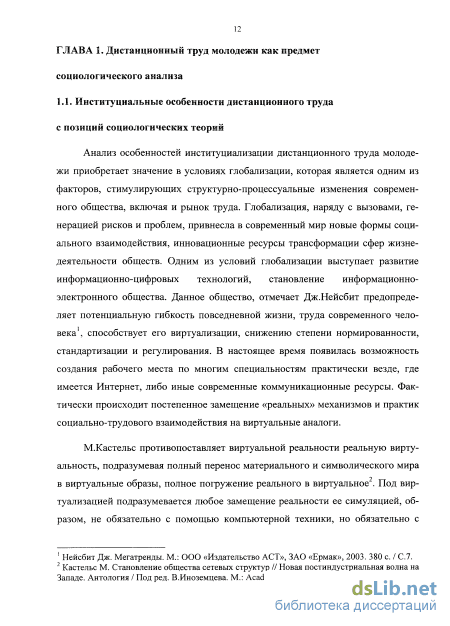 12

ГЛАВА 1. Дистанционный труд молодежи как предмет социологического анализа

1.1. Институциальные особенности дистанционного труда с позиций социологических теорий

Анализ особенностей институциализации дистанционного труда молодежи приобретает значение в условиях глобализации, которая является одним из факторов, стимулирующих структурно-процессуальные изменения современного общества, включая и рынок труда. Глобализация, наряду с вызовами, генерацией рисков и проблем, привнесла в современный мир новые формы социального взаимодействия, инновационные ресурсы трансформации сфер жизнедеятельности обществ. Одним из условий глобализации выступает развитие информационно-цифровых технологий, становление информационно-электронного общества. Данное общество, отмечает Дж.Нейсбит предопределяет потенциальную гибкость повседневной жизни, труда современного человека$^1$, способствует его виртуализации, снижению степени нормированности, стандартизации и регулирования. В настоящее время появилась возможность создания рабочего места по многим специальностям практически везде, где имеется Интернет, либо иные современные коммуникационные ресурсы. Фактически происходит постепенное замещение «реальных» механизмов и практик социально-трудового взаимодействия на виртуальные аналоги.

М.Кастельс противопоставляет виртуальной реальности реальную виртуальность, подразумевая полный перенос материального и символического мира в виртуальные образы, полное погружение реального в виртуальное$^2$. Под виртуализацией подразумевается любое замещение реальности ее симуляцией, образом, не обязательно с помощью компьютерной техники, но обязательно с

$^1$ Нейсбит Дж. Мегатренды. М.: ООО «Издательство АСТ», ЗАО «Ермак», 2003. 380 с. / С.7.
$^2$ Кастельс М. Становление общества сетевых структур // Новая постиндустриальная волна на Западе. Антология / Под ред. В.Иноземцева. М.: Acad

dsLib.net
библиотека диссертаций